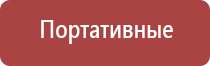 Портативные